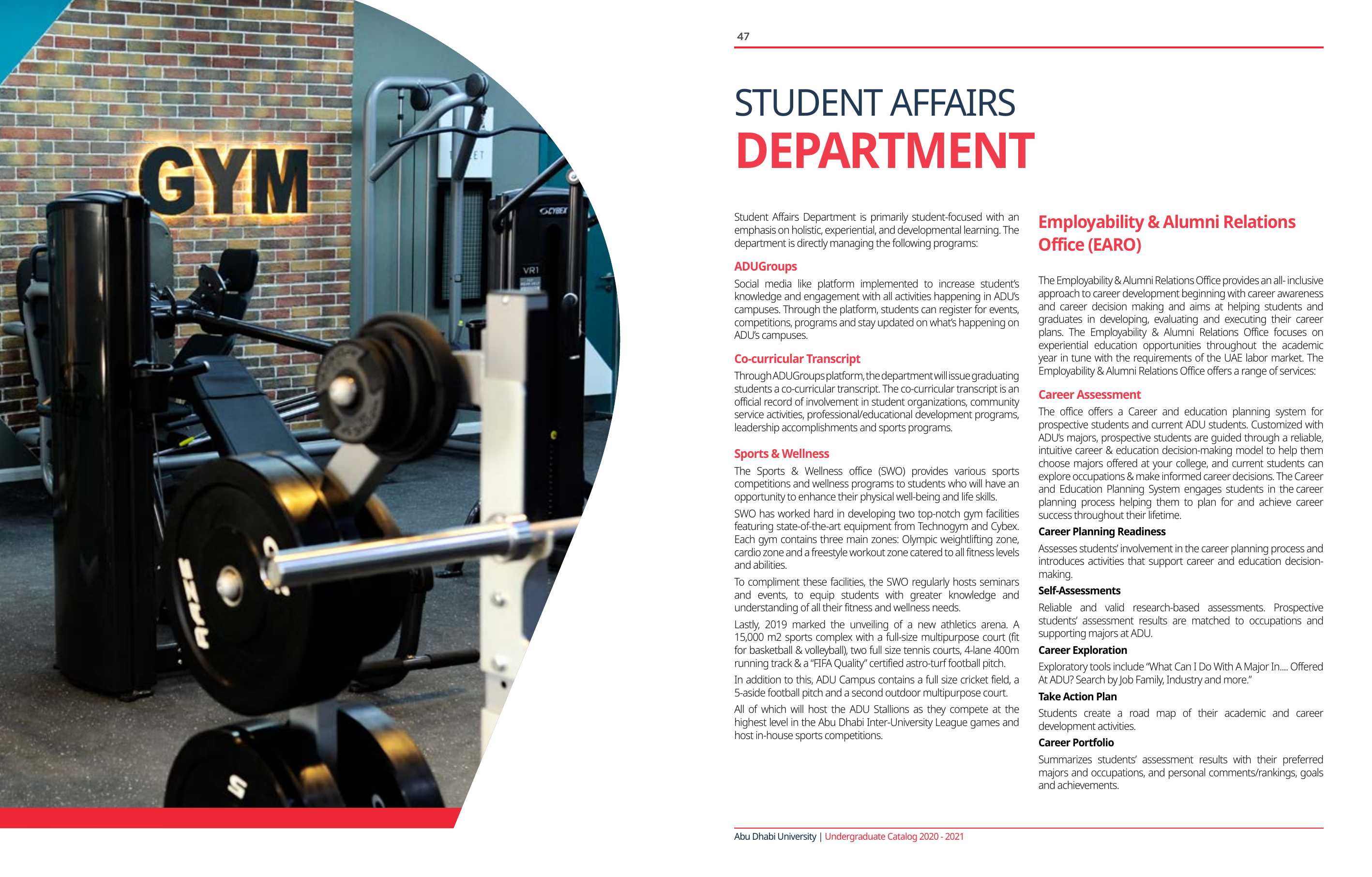 GYM

CYBEX

VR1

47

STUDENT AFFAIRS
DEPARTMENT

Student Affairs Department is primarily student-focused with an emphasis on holistic, experiential, and developmental learning. The department is directly managing the following programs:

ADUGroups

Social media like platform implemented to increase student's knowledge and engagement with all activities happening in ADU's campuses. Through the platform, students can register for events, competitions, programs and stay updated on what's happening on ADU's campuses.

Co-curricular Transcript

Through ADUGroups platform, the department will issue graduating students a co-curricular transcript. The co-curricular transcript is an official record of involvement in student organizations, community service activities, professional/educational development programs, leadership accomplishments and sports programs.

Sports & Wellness

The Sports & Wellness office (SWO) provides various sports competitions and wellness programs to students who will have an opportunity to enhance their physical well-being and life skills.

SWO has worked hard in developing two top-notch gym facilities featuring state-of-the-art equipment from Technogym and Cybex. Each gym contains three main zones: Olympic weightlifting zone, cardio zone and a freestyle workout zone catered to all fitness levels and abilities.

To compliment these facilities, the SWO regularly hosts seminars and events, to equip students with greater knowledge and understanding of all their fitness and wellness needs.

Lastly, 2019 marked the unveiling of a new athletics arena. A 15,000 m2 sports complex with a full-size multipurpose court (fit for basketball & volleyball), two full size tennis courts, 4-lane 400m running track & a "FIFA Quality" certified astro-turf football pitch.

In addition to this, ADU Campus contains a full size cricket field, a 5-aside football pitch and a second outdoor multipurpose court.

All of which will host the ADU Stallions as they compete at the highest level in the Abu Dhabi Inter-University League games and host in-house sports competitions.

Employability & Alumni Relations Office (EARO)

The Employability & Alumni Relations Office provides an all- inclusive approach to career development beginning with career awareness and career decision making and aims at helping students and graduates in developing, evaluating and executing their career plans. The Employability & Alumni Relations Office focuses on experiential education opportunities throughout the academic year in tune with the requirements of the UAE labor market. The Employability & Alumni Relations Office offers a range of services:

Career Assessment

The office offers a Career and education planning system for prospective students and current ADU students. Customized with ADU's majors, prospective students are guided through a reliable, intuitive career & education decision-making model to help them choose majors offered at your college, and current students can explore occupations & make informed career decisions. The Career and Education Planning System engages students in the career planning process helping them to plan for and achieve career success throughout their lifetime.

Career Planning Readiness

Assesses students' involvement in the career planning process and introduces activities that support career and education decision-making.

Self-Assessments

Reliable and valid research-based assessments. Prospective students' assessment results are matched to occupations and supporting majors at ADU.

Career Exploration

Exploratory tools include "What Can I Do With A Major In.... Offered At ADU? Search by Job Family, Industry and more."

Take Action Plan

Students create a road map of their academic and career development activities.

Career Portfolio

Summarizes students' assessment results with their preferred majors and occupations, and personal comments/rankings, goals and achievements.

Abu Dhabi University | Undergraduate Catalog 2020 - 2021